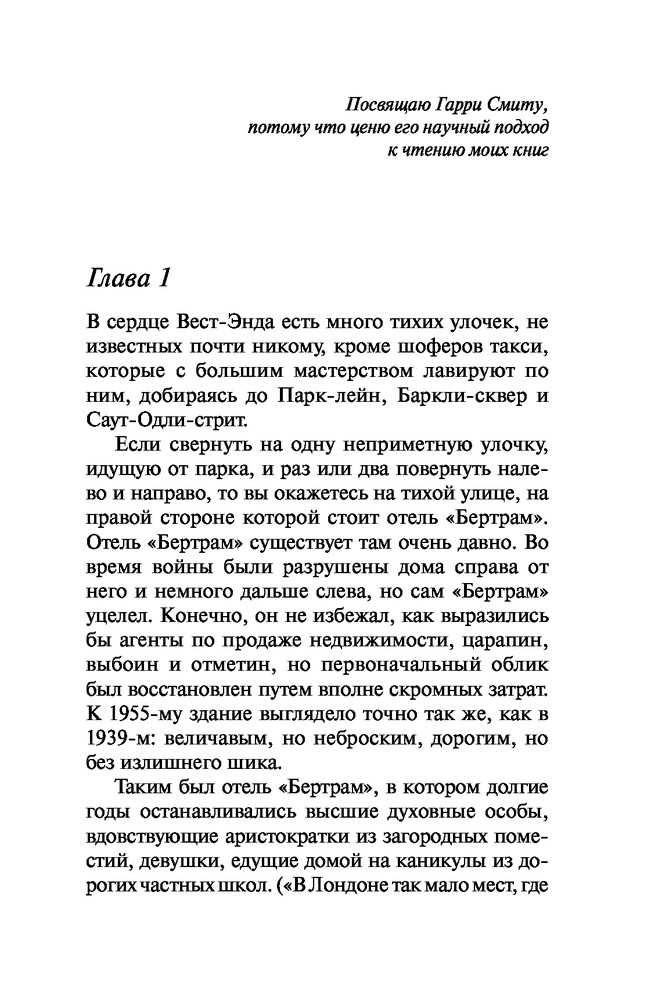 Посвящаю Гарри Смиту,
потому что ценю его научный подход
к чтению моих книг

Глава 1

В сердце Вест-Энда есть много тихих улочек, не известных почти никому, кроме шоферов такси, которые с большим мастерством лавируют по ним, добираясь до Парк-лейн, Баркли-сквер и Саут-Одли-стрит.

Если свернуть на одну неприметную улочку, идущую от парка, и раз или два повернуть налево и направо, то вы окажетесь на тихой улице, на правой стороне которой стоит отель «Бертрам». Отель «Бертрам» существует там очень давно. Во время войны были разрушены дома справа от него и немного дальше слева, но сам «Бертрам» уцелел. Конечно, он не избежал, как выразились бы агенты по продаже недвижимости, царапин, выбоин и отметин, но первоначальный облик был восстановлен путем вполне скромных затрат. К 1955-му здание выглядело точно так же, как в 1939-м: величавым, но неброским, дорогим, но без излишнего шика.

Таким был отель «Бертрам», в котором долгие годы останавливались высшие духовные особы, вдовствующие аристократки из загородных поместий, девушки, едущие домой на каникулы из дорогих частных школ. («В Лондоне так мало мест, где